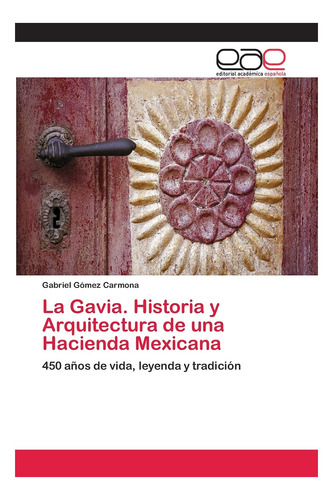 eae
editorial académica española

Gabriel Gómez Carmona

La Gavia. Historia y Arquitectura de una Hacienda Mexicana

450 años de vida, leyenda y tradición